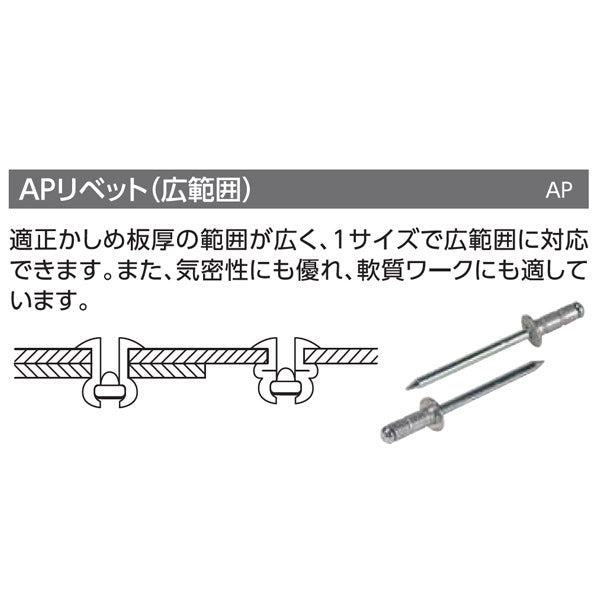 APリベット(広範囲) AP

適正かしめ板厚の範囲が広く、1サイズで広範囲に対応できます。また、気密性にも優れ、軟質ワークにも適しています。